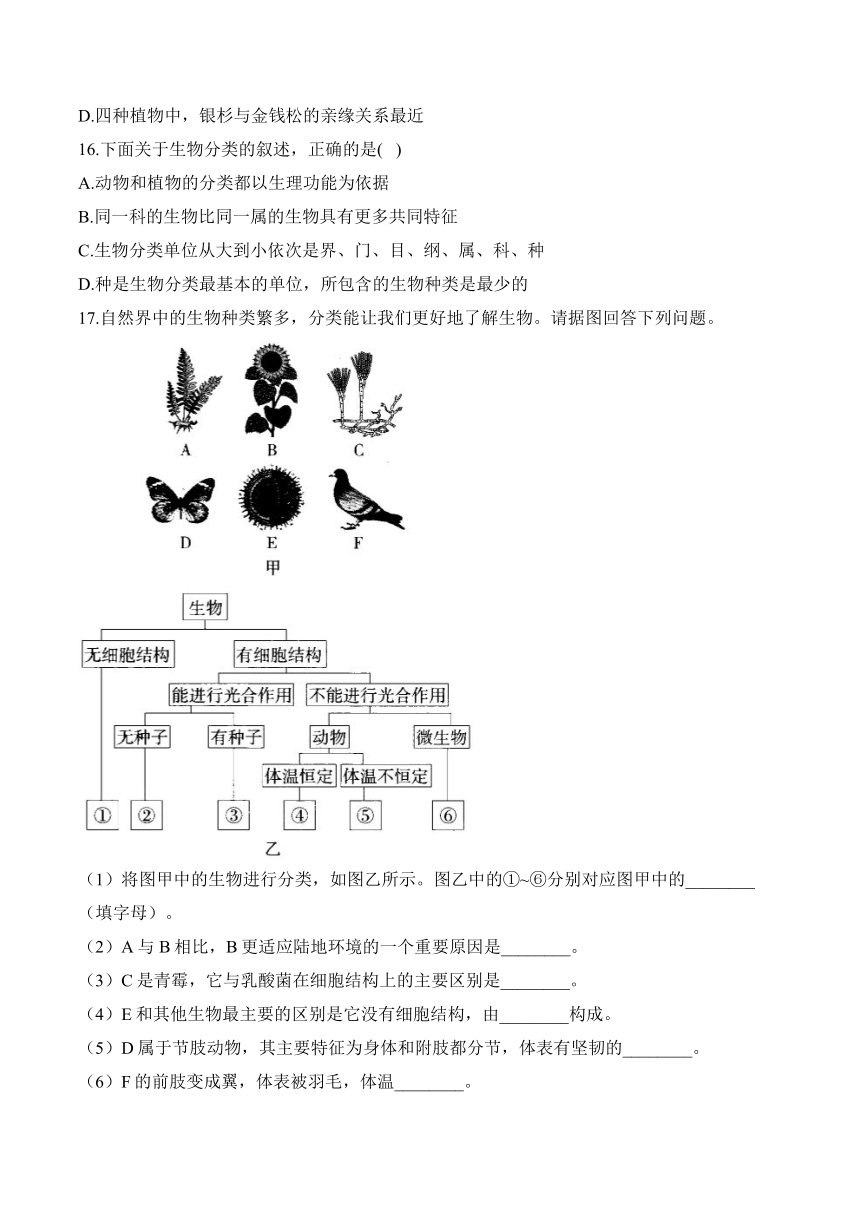 D.四种植物中，银杉与金钱松的亲缘关系最近

16.下面关于生物分类的叙述，正确的是( )

A.动物和植物的分类都以生理功能为依据

B.同一科的生物比同一属的生物具有更多共同特征

C.生物分类单位从大到小依次是界、门、目、纲、属、科、种

D.种是生物分类最基本的单位，所包含的生物种类是最少的

17.自然界中的生物种类繁多，分类能让我们更好地了解生物。请据图回答下列问题。

A B C

D E F

甲

生物

无细胞结构 有细胞结构

能进行光合作用 不能进行光合作用

无种子 有种子 动物 微生物

体温恒定 体温不恒定

① ② ③ ④ ⑤ ⑥

乙

（1）将图甲中的生物进行分类，如图乙所示。图乙中的①~⑥分别对应图甲中的________（填字母）。

（2）A 与 B 相比，B 更适应陆地环境的一个重要原因是________。

（3）C 是青霉，它与乳酸菌在细胞结构上的主要区别是________。

（4）E 和其他生物最主要的区别是它没有细胞结构，由________构成。

（5）D 属于节肢动物，其主要特征为身体和附肢都分节，体表有坚韧的________。

（6）F 的前肢变成翼，体表被羽毛，体温________。